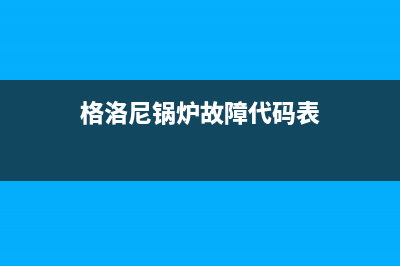 格洛尼锅炉故障代码表